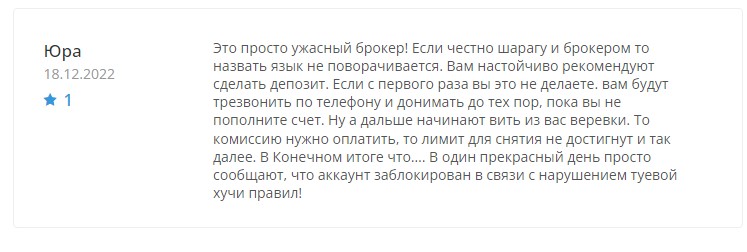 Юра
18.12.2022
1

Это просто ужасный брокер! Если честно шарагу и брокером то назвать язык не поворачивается. Вам настойчиво рекомендуют сделать депозит. Если с первого раза вы это не делаете. вам будут трезвонить по телефону и донимать до тех пор, пока вы не пополните счет. Ну а дальше начинают вить из вас веревки. То комиссию нужно оплатить, то лимит для снятия не достигнут и так далее. В Конечном итоге что.... В один прекрасный день просто сообщают, что аккаунт заблокирован в связи с нарушением туевой хучи правил!